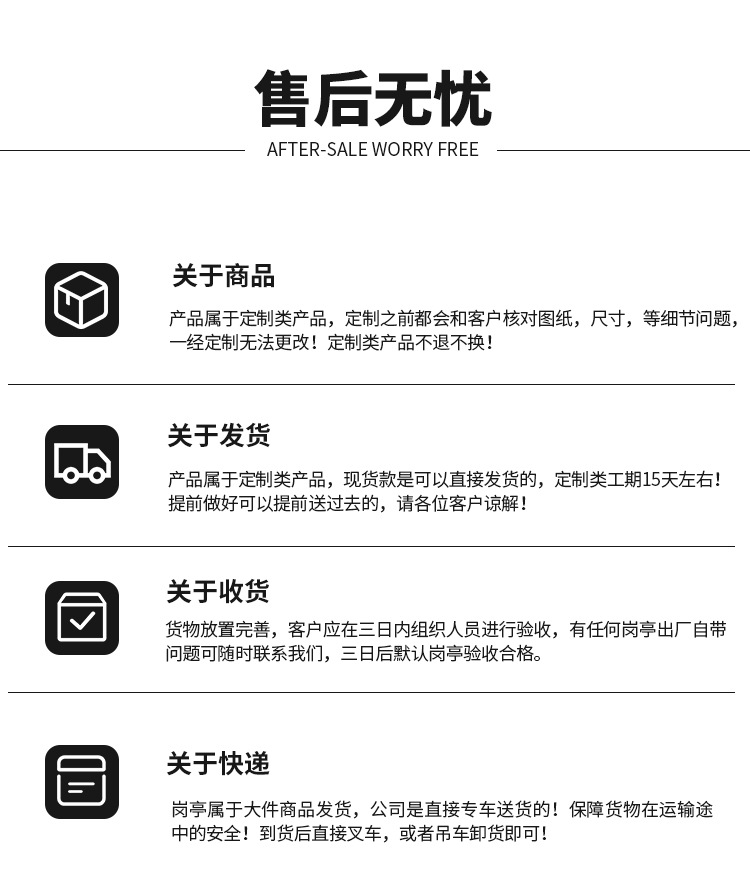 售后无忧

AFTER-SALE WORRY FREE

关于商品

产品属于定制类产品，定制之前都会和客户核对图纸，尺寸，等细节问题，一经定制无法更改！定制类产品不退不换！

关于发货

产品属于定制类产品，现货款是可以直接发货的，定制类工期15天左右！提前做好可以提前送过去的，请各位客户谅解！

关于收货

货物放置完善，客户应在三日内组织人员进行验收，有任何岗亭出厂自带问题可随时联系我们，三日后默认岗亭验收合格。

关于快递

岗亭属于大件商品发货，公司是直接专车送货的！保障货物在运输途中的安全！到货后直接叉车，或者吊车卸货即可！